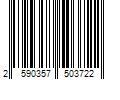 2 590357 503722